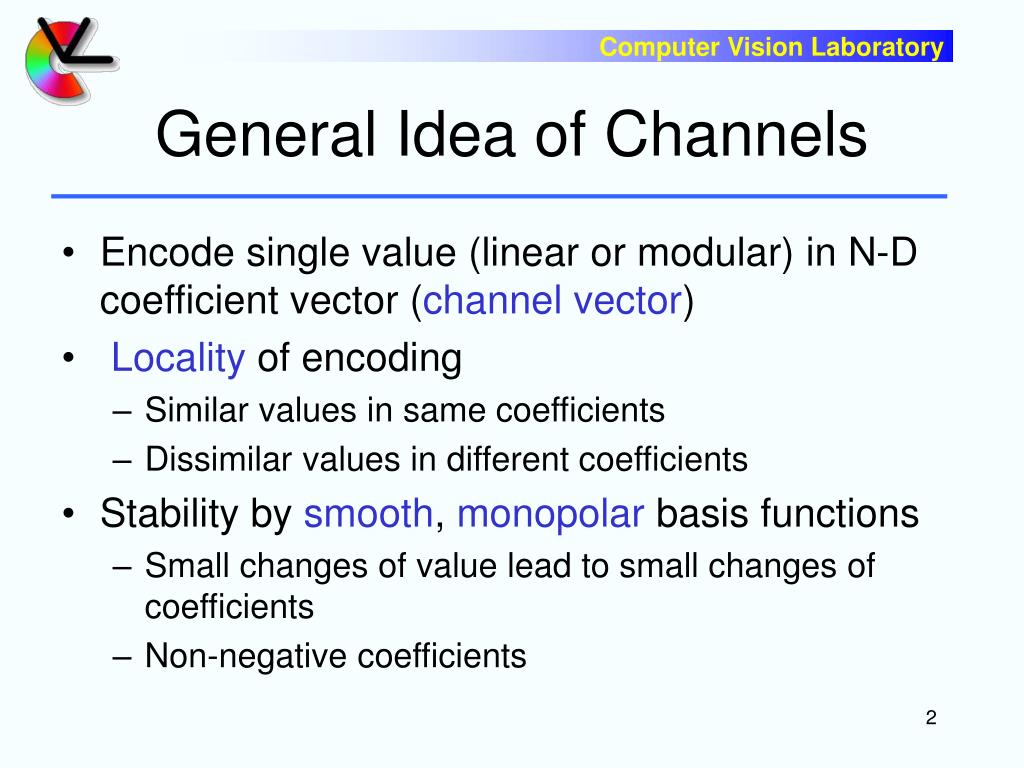 Computer Vision Laboratory

General Idea of Channels

• Encode single value (linear or modular) in N-D coefficient vector (channel vector)
• Locality of encoding
– Similar values in same coefficients
– Dissimilar values in different coefficients
• Stability by smooth, monopolar basis functions
– Small changes of value lead to small changes of coefficients
– Non-negative coefficients

2